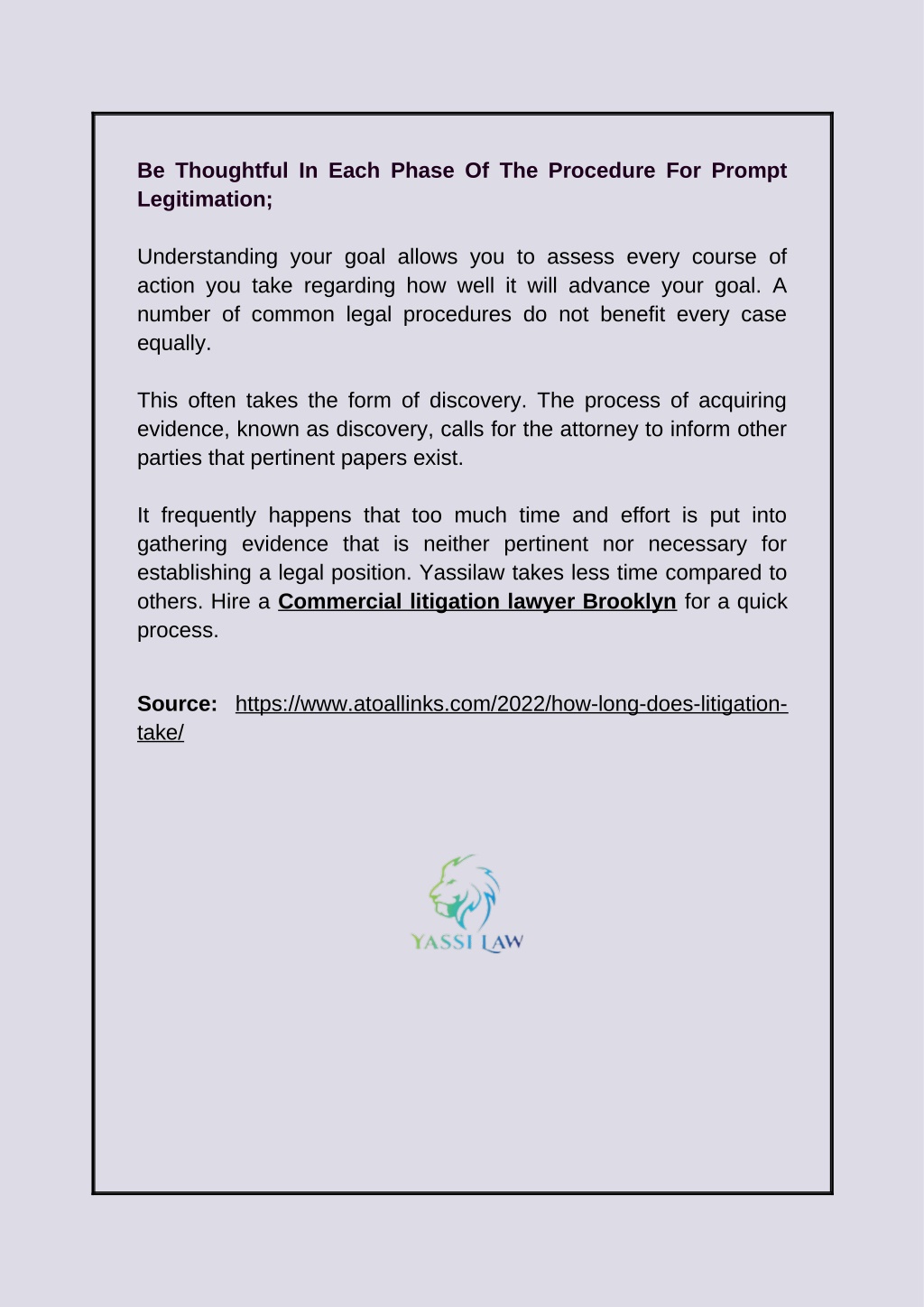 Be Thoughtful In Each Phase Of The Procedure For Prompt Legitimation;

Understanding your goal allows you to assess every course of action you take regarding how well it will advance your goal. A number of common legal procedures do not benefit every case equally.

This often takes the form of discovery. The process of acquiring evidence, known as discovery, calls for the attorney to inform other parties that pertinent papers exist.

It frequently happens that too much time and effort is put into gathering evidence that is neither pertinent nor necessary for establishing a legal position. Yassilaw takes less time compared to others. Hire a Commercial litigation lawyer Brooklyn for a quick process.

Source: https://www.atoallinks.com/2022/how-long-does-litigation-take/

YASSI LAW